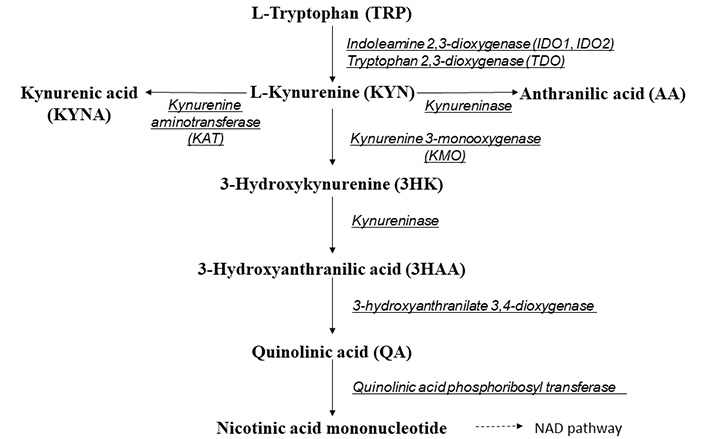 L-Tryptophan (TRP)

Indoleamine 2,3-dioxygenase (IDO1, IDO2)
Tryptophan 2,3-dioxygenase (TDO)

Kynurenic acid (KYNA)

Kynurenine aminotransferase (KAT)

L-Kynurenine (KYN)

Kynureninase

Anthranilic acid (AA)

Kynurenine 3-monooxygenase (KMO)

3-Hydroxykynurenine (3HK)

Kynureninase

3-Hydroxyanthranilic acid (3HAA)

3-hydroxyanthranilate 3,4-dioxygenase

Quinolinic acid (QA)

Quinolinic acid phosphoribosyl transferase

Nicotinic acid mononucleotide

NAD pathway